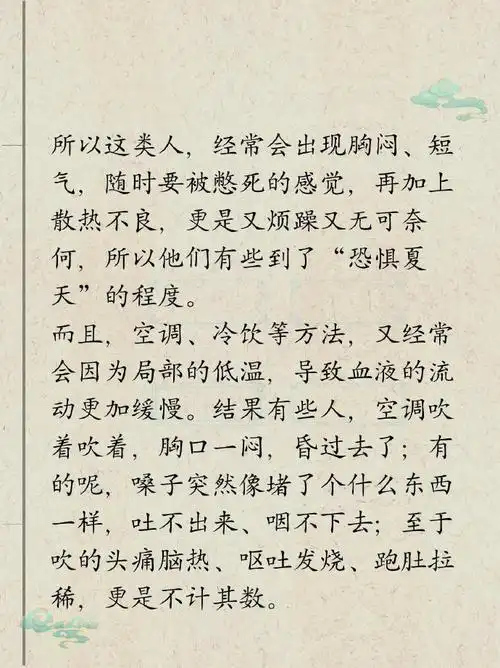 所以这类人，经常会出现胸闷、短气，随时要被憋死的感觉，再加上散热不良，更是又烦躁又无可奈何，所以他们有些到了“恐惧夏天”的程度。
而且，空调、冷饮等方法，又经常会因为局部的低温，导致血液的流动更加缓慢。结果有些人，空调吹着吹着，胸口一闷，昏过去了；有的呢，嗓子突然像堵了个什么东西一样，吐不出来、咽不下去；至于吹的头痛脑热、呕吐发烧、跑肚拉稀，更是不计其数。